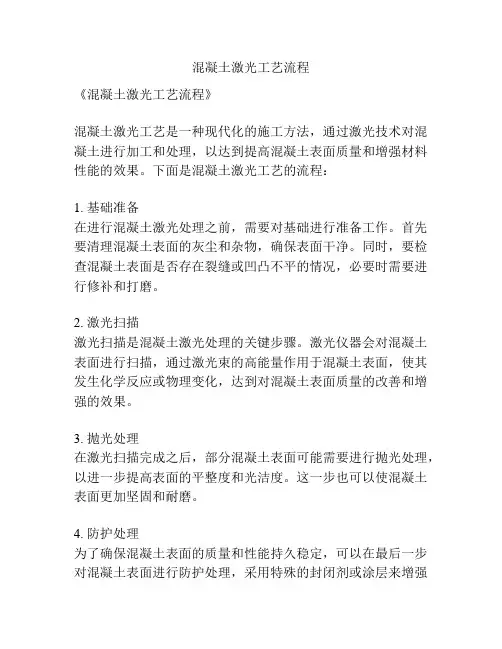 混凝土激光工艺流程

《混凝土激光工艺流程》

混凝土激光工艺是一种现代化的施工方法，通过激光技术对混凝土进行加工和处理，以达到提高混凝土表面质量和增强材料性能的效果。下面是混凝土激光工艺的流程：

1. 基础准备
在进行混凝土激光处理之前，需要对基础进行准备工作。首先要清理混凝土表面的灰尘和杂物，确保表面干净。同时，要检查混凝土表面是否存在裂缝或凹凸不平的情况，必要时需要进行修补和打磨。

2. 激光扫描
激光扫描是混凝土激光处理的关键步骤。激光仪器会对混凝土表面进行扫描，通过激光束的高能量作用于混凝土表面，使其发生化学反应或物理变化，达到对混凝土表面质量的改善和增强的效果。

3. 抛光处理
在激光扫描完成之后，部分混凝土表面可能需要进行抛光处理，以进一步提高表面的平整度和光洁度。这一步也可以使混凝土表面更加坚固和耐磨。

4. 防护处理
为了确保混凝土表面的质量和性能持久稳定，可以在最后一步对混凝土表面进行防护处理，采用特殊的封闭剂或涂层来增强